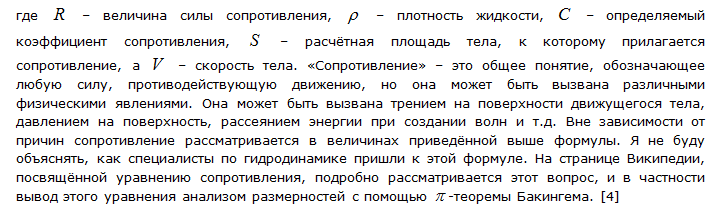 где $R$ – величина силы сопротивления, $\rho$ – плотность жидкости, $C$ – определяемый коэффициент сопротивления, $S$ – расчётная площадь тела, к которому прилагается сопротивление, а $V$ – скорость тела. «Сопротивление» – это общее понятие, обозначающее любую силу, противодействующую движению, но она может быть вызвана различными физическими явлениями. Она может быть вызвана трением на поверхности движущегося тела, давлением на поверхность, рассеянием энергии при создании волн и т.д. Вне зависимости от причин сопротивление рассматривается в величинах приведённой выше формулы. Я не буду объяснять, как специалисты по гидродинамике пришли к этой формуле. На странице Википедии, посвящённой уравнению сопротивления, подробно рассматривается этот вопрос, и в частности вывод этого уравнения анализом размерностей с помощью $\pi$-теоремы Бакингема. [4]